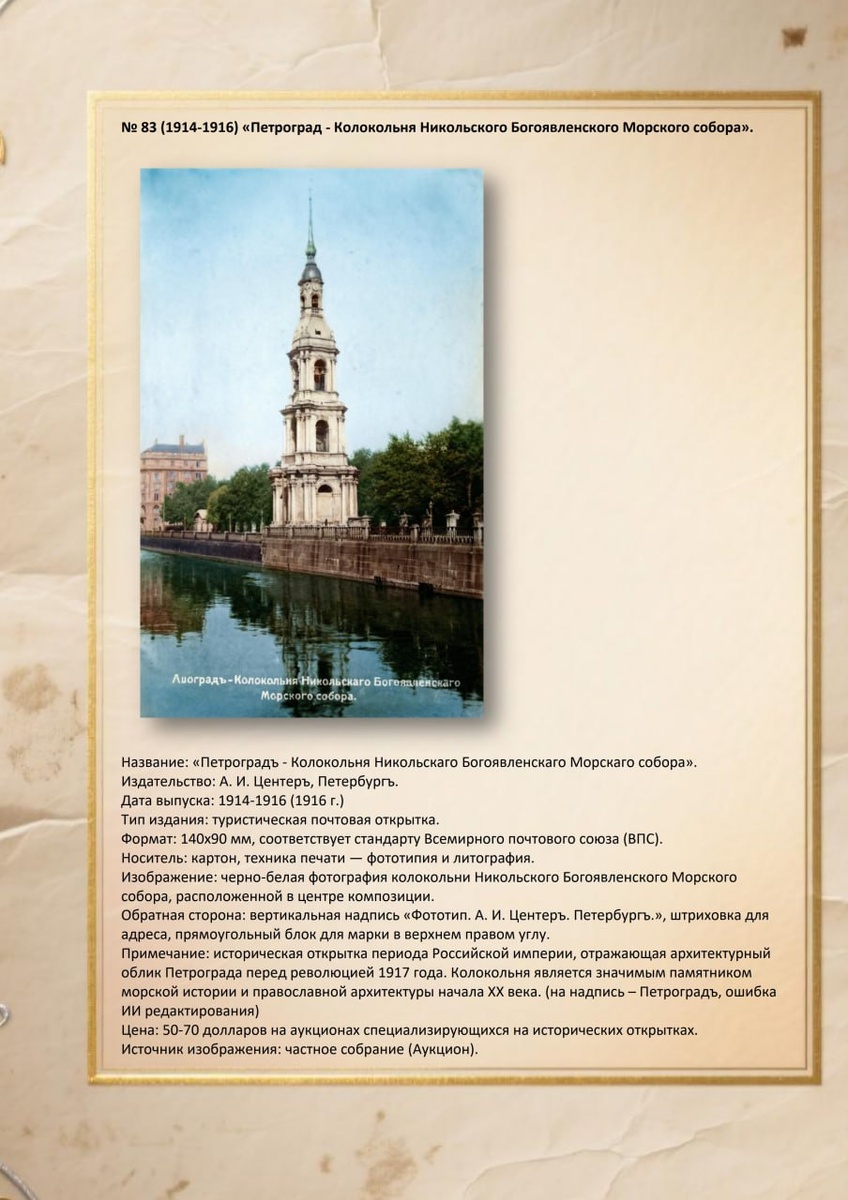 № 83 (1914-1916) «Петроград - Колокольня Никольского Богоявленского Морского собора».

Лиоградъ-Колокольня Никольскаго Богоявленскаго Морского собора.

Название: «Петроградъ - Колокольня Никольскаго Богоявленскаго Морскаго собора».
Издательство: А. И. Центеръ, Петербургъ.
Дата выпуска: 1914-1916 (1916 г.)
Тип издания: туристическая почтовая открытка.
Формат: 140х90 мм, соответствует стандарту Всемирного почтового союза (ВПС).
Носитель: картон, техника печати — фототипия и литография.
Изображение: черно-белая фотография колокольни Никольского Богоявленского Морского собора, расположенной в центре композиции.
Обратная сторона: вертикальная надпись «Фототип. А. И. Центеръ. Петербургъ.», штриховка для адреса, прямоугольный блок для марки в верхнем правом углу.
Примечание: историческая открытка периода Российской империи, отражающая архитектурный облик Петрограда перед революцией 1917 года. Колокольня является значимым памятником морской истории и православной архитектуры начала XX века. (на надпись – Петроградъ, ошибка ИИ редактирования)
Цена: 50-70 долларов на аукционах специализирующихся на исторических открытках.
Источник изображения: частное собрание (Аукцион).